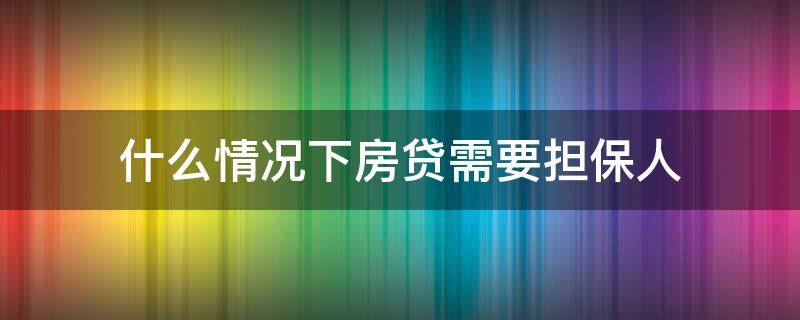 什么情况下房贷需要担保人